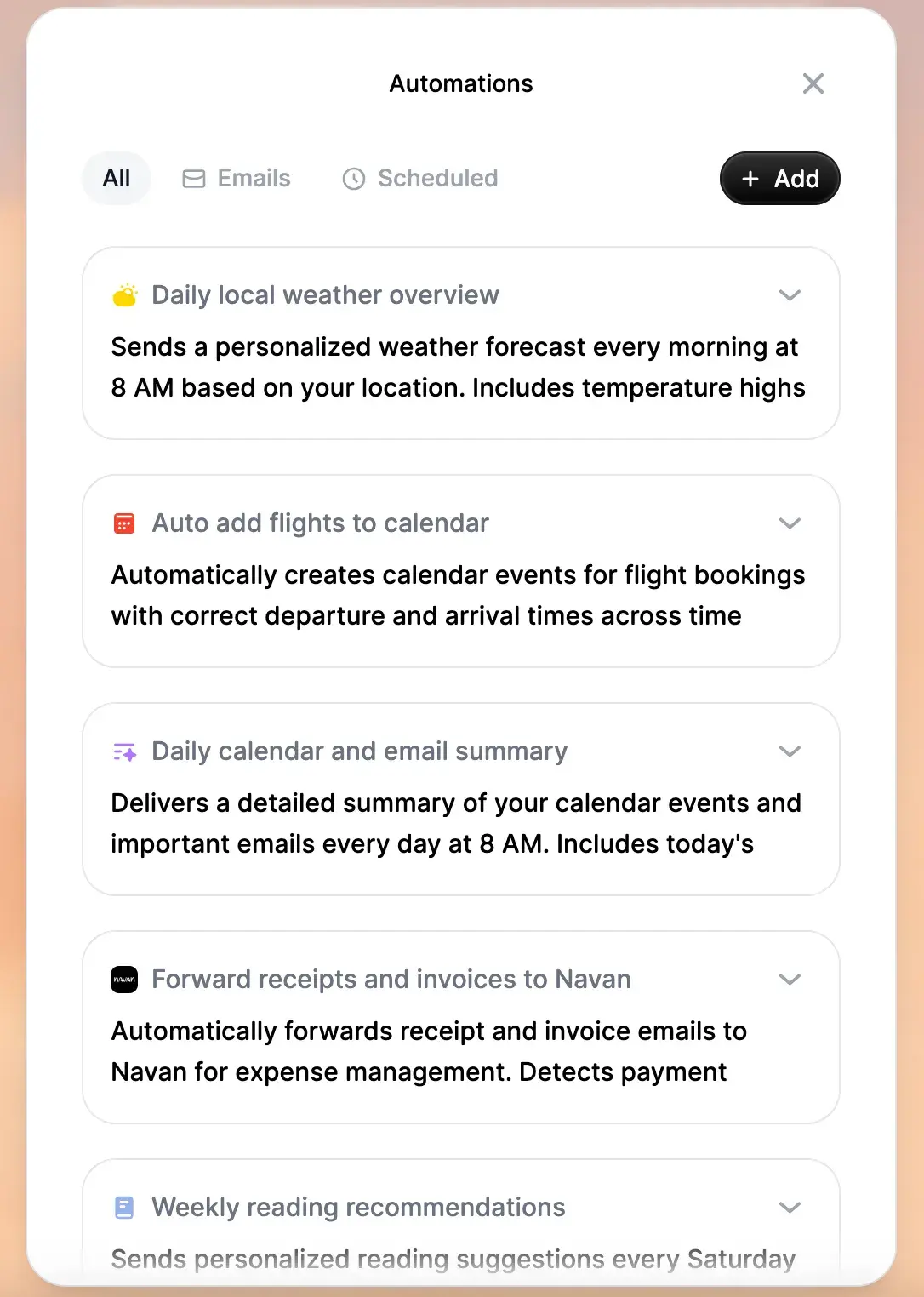 Automations

All Emails Scheduled + Add

Daily local weather overview

Sends a personalized weather forecast every morning at 8 AM based on your location. Includes temperature highs

Auto add flights to calendar

Automatically creates calendar events for flight bookings with correct departure and arrival times across time

Daily calendar and email summary

Delivers a detailed summary of your calendar events and important emails every day at 8 AM. Includes today's

navan Forward receipts and invoices to Navan

Automatically forwards receipt and invoice emails to Navan for expense management. Detects payment

Weekly reading recommendations

Sends personalized reading suggestions every Saturday